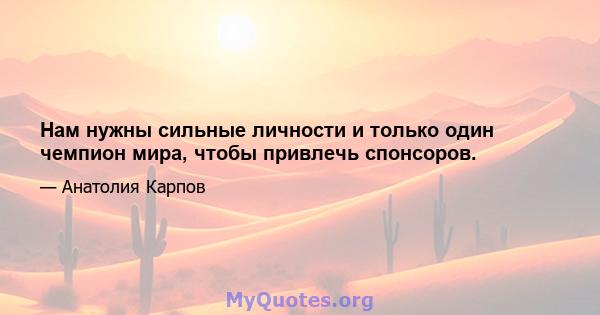 Нам нужны сильные личности и только один чемпион мира, чтобы привлечь спонсоров.

— Анатолия Карпов

MyQuotes.org